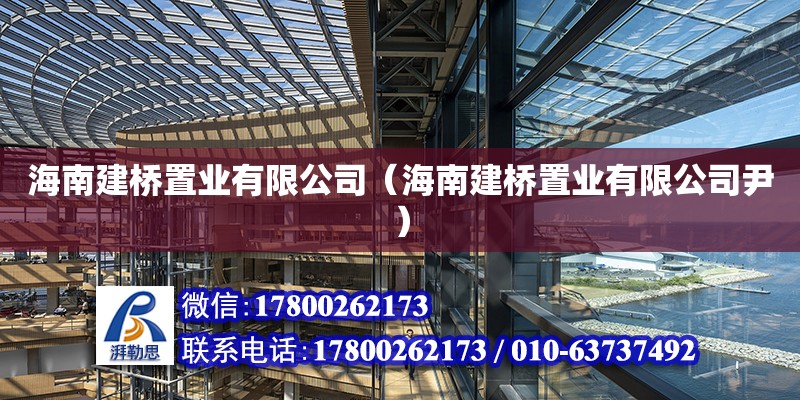 海南建桥置业有限公司（海南建桥置业有限公司尹）

湃勒思

微信:17800262173

联系电话:17800262173 / 010-63737492